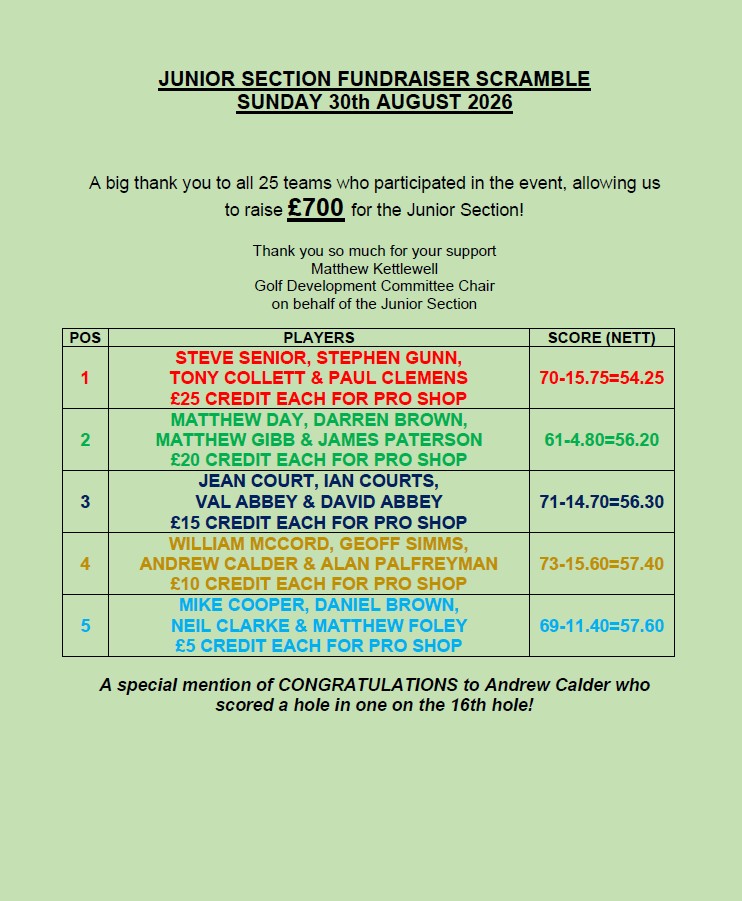 JUNIOR SECTION FUNDRAISER SCRAMBLE
SUNDAY 30th AUGUST 2026

A big thank you to all 25 teams who participated in the event, allowing us to raise £700 for the Junior Section!

Thank you so much for your support
Matthew Kettlewell
Golf Development Committee Chair
on behalf of the Junior Section

| POS | PLAYERS | SCORE (NETT) |
|---|---|---|
| 1 | STEVE SENIOR, STEPHEN GUNN, TONY COLLETT & PAUL CLEMENS £25 CREDIT EACH FOR PRO SHOP | 70-15.75=54.25 |
| 2 | MATTHEW DAY, DARREN BROWN, MATTHEW GIBB & JAMES PATERSON £20 CREDIT EACH FOR PRO SHOP | 61-4.80=56.20 |
| 3 | JEAN COURT, IAN COURTS, VAL ABBEY & DAVID ABBEY £15 CREDIT EACH FOR PRO SHOP | 71-14.70=56.30 |
| 4 | WILLIAM MCCORD, GEOFF SIMMS, ANDREW CALDER & ALAN PALFREYMAN £10 CREDIT EACH FOR PRO SHOP | 73-15.60=57.40 |
| 5 | MIKE COOPER, DANIEL BROWN, NEIL CLARKE & MATTHEW FOLEY £5 CREDIT EACH FOR PRO SHOP | 69-11.40=57.60 |

A special mention of CONGRATULATIONS to Andrew Calder who scored a hole in one on the 16th hole!